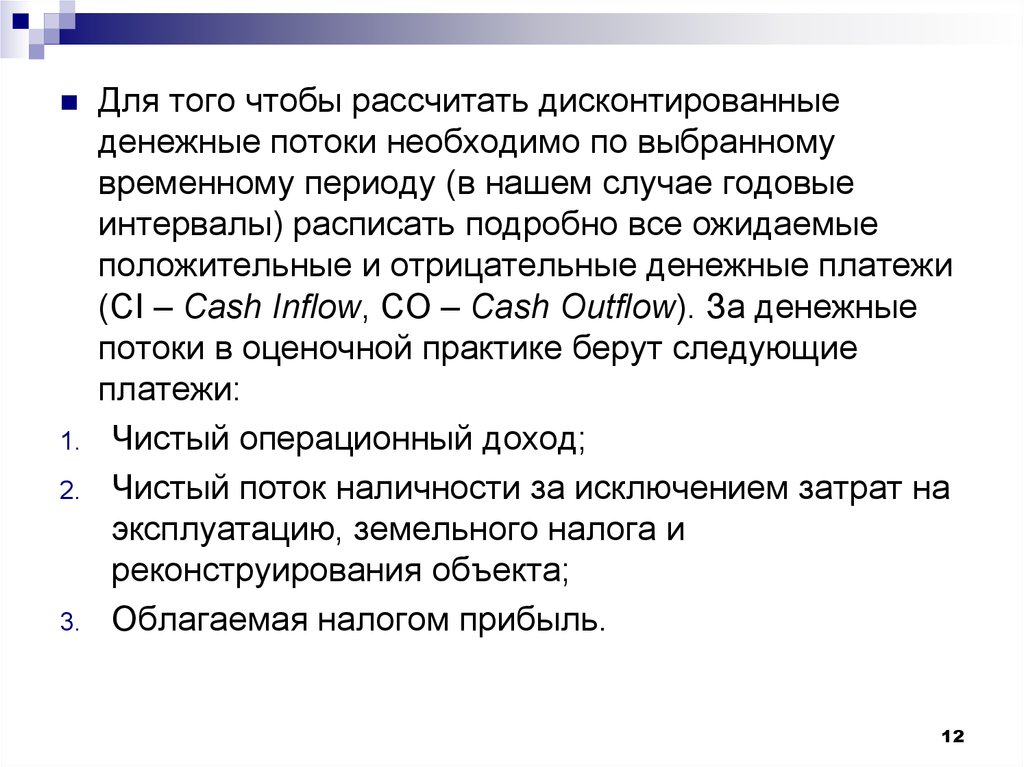 Для того чтобы рассчитать дисконтированные денежные потоки необходимо по выбранному временному периоду (в нашем случае годовые интервалы) расписать подробно все ожидаемые положительные и отрицательные денежные платежи (CI – Cash Inflow, CO – Cash Outflow). За денежные потоки в оценочной практике берут следующие платежи:

1. Чистый операционный доход;
2. Чистый поток наличности за исключением затрат на эксплуатацию, земельного налога и реконструирования объекта;
3. Облагаемая налогом прибыль.

12